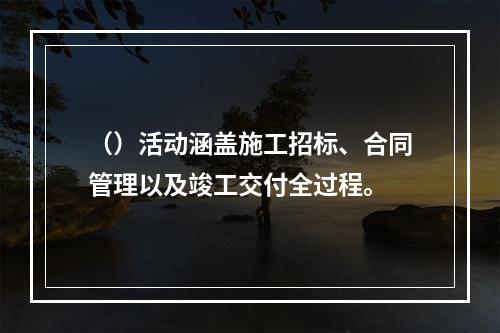 （）活动涵盖施工招标、合同管理以及竣工交付全过程。